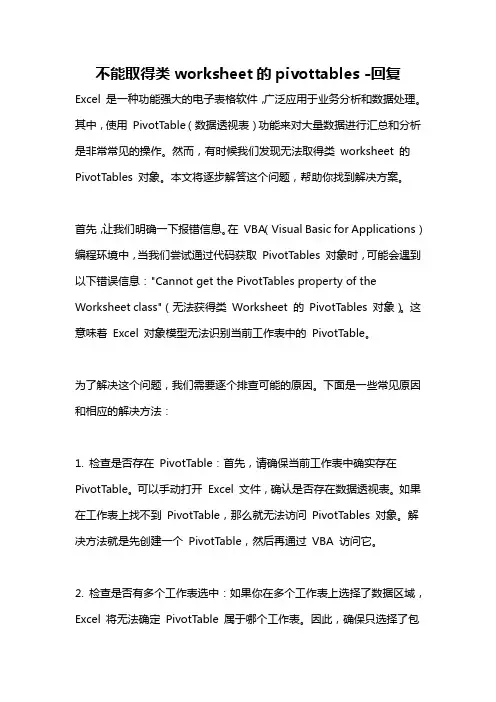 不能取得类 worksheet 的 pivottables -回复

Excel 是一种功能强大的电子表格软件，广泛应用于业务分析和数据处理。其中，使用 PivotTable（数据透视表）功能来对大量数据进行汇总和分析是非常常见的操作。然而，有时候我们发现无法取得类 worksheet 的 PivotTables 对象。本文将逐步解答这个问题，帮助你找到解决方案。

首先，让我们明确一下报错信息。在 VBA（Visual Basic for Applications）编程环境中，当我们尝试通过代码获取 PivotTables 对象时，可能会遇到以下错误信息："Cannot get the PivotTables property of the Worksheet class"（无法获得类 Worksheet 的 PivotTables 对象）。这意味着 Excel 对象模型无法识别当前工作表中的 PivotTable。

为了解决这个问题，我们需要逐个排查可能的原因。下面是一些常见原因和相应的解决方法：

1. 检查是否存在 PivotTable：首先，请确保当前工作表中确实存在 PivotTable。可以手动打开 Excel 文件，确认是否存在数据透视表。如果在工作表上找不到 PivotTable，那么就无法访问 PivotTables 对象。解决方法就是先创建一个 PivotTable，然后再通过 VBA 访问它。

2. 检查是否有多个工作表选中：如果你在多个工作表上选择了数据区域，Excel 将无法确定 PivotTable 属于哪个工作表。因此，确保只选择了包